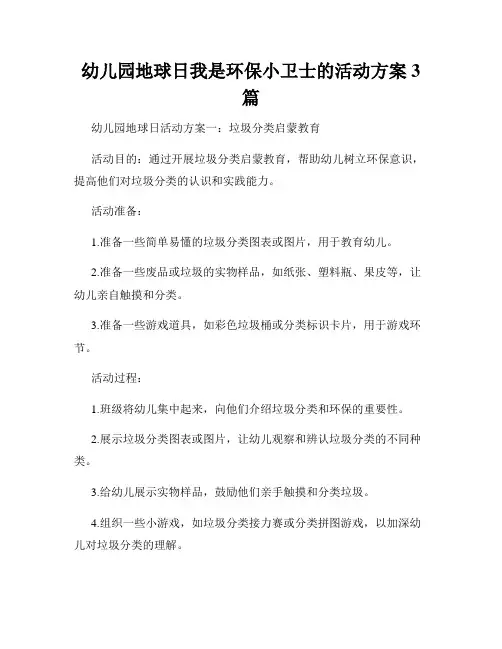 幼儿园地球日我是环保小卫士的活动方案 3 篇

幼儿园地球日活动方案一：垃圾分类启蒙教育

活动目的：通过开展垃圾分类启蒙教育，帮助幼儿树立环保意识，提高他们对垃圾分类的认识和实践能力。

活动准备：

1.准备一些简单易懂的垃圾分类图表或图片，用于教育幼儿。

2.准备一些废品或垃圾的实物样品，如纸张、塑料瓶、果皮等，让幼儿亲自触摸和分类。

3.准备一些游戏道具，如彩色垃圾桶或分类标识卡片，用于游戏环节。

活动过程：

1.班级将幼儿集中起来，向他们介绍垃圾分类和环保的重要性。

2.展示垃圾分类图表或图片，让幼儿观察和辨认垃圾分类的不同种类。

3.给幼儿展示实物样品，鼓励他们亲手触摸和分类垃圾。

4.组织一些小游戏，如垃圾分类接力赛或分类拼图游戏，以加深幼儿对垃圾分类的理解。